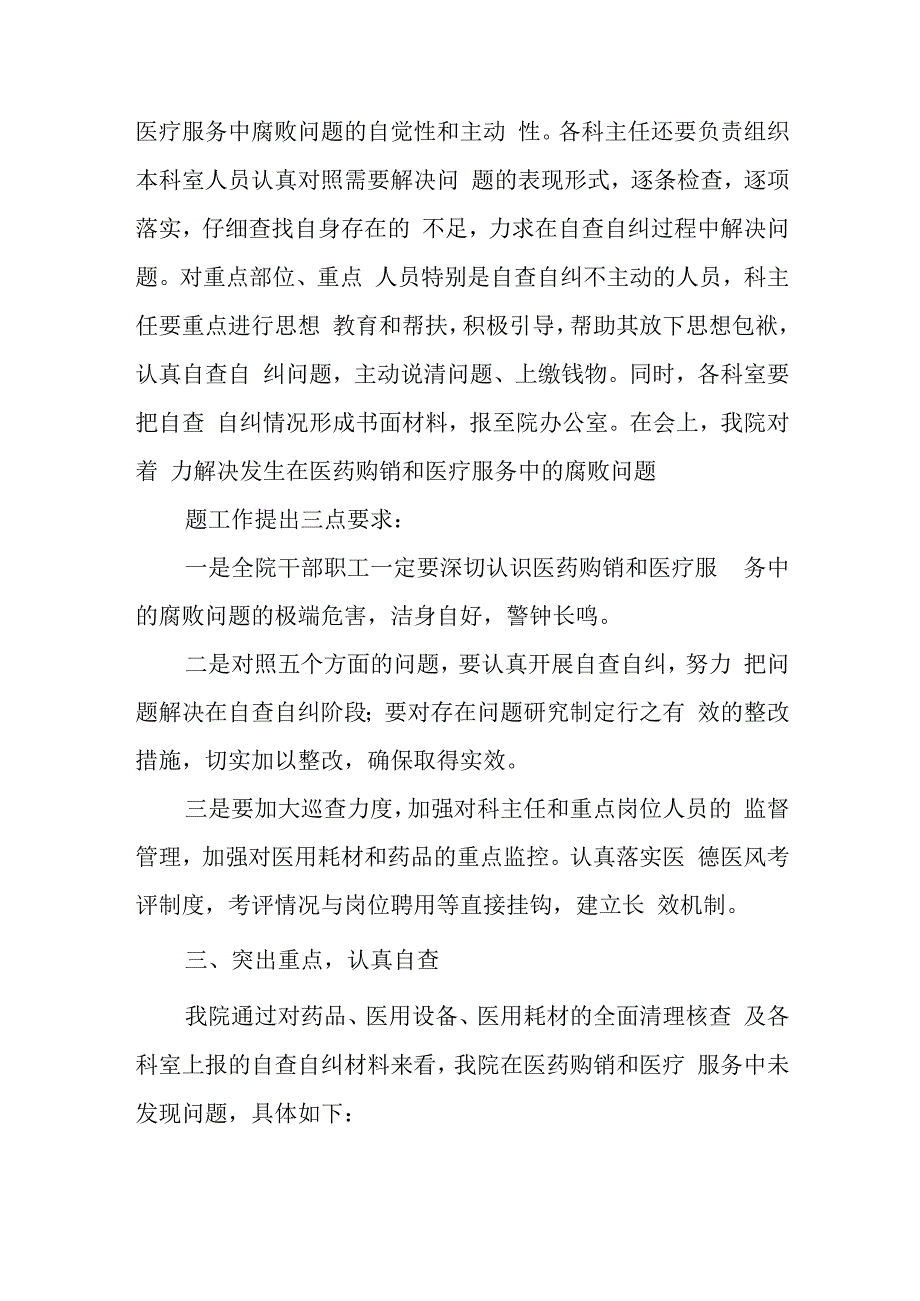 医疗服务中腐败问题的自觉性和主动 性。各科主任还要负责组织本科室人员认真对照需要解决问 题的表现形式，逐条检查，逐项落实，仔细查找自身存在的 不足，力求在自查自纠过程中解决问题。对重点部位、重点 人员特别是自查自纠不主动的人员，科主任要重点进行思想 教育和帮扶，积极引导，帮助其放下思想包袱，认真自查自 纠问题，主动说清问题、上缴钱物。同时，各科室要把自查 自纠情况形成书面材料，报至院办公室。在会上，我院对着 力解决发生在医药购销和医疗服务中的腐败问题

题工作提出三点要求：

一是全院干部职工一定要深切认识医药购销和医疗服 务中的腐败问题的极端危害，洁身自好，警钟长鸣。

二是对照五个方面的问题，要认真开展自查自纠，努力 把问题解决在自查自纠阶段；要对存在问题研究制定行之有 效的整改措施，切实加以整改，确保取得实效。

三是要加大巡查力度，加强对科主任和重点岗位人员的 监督管理，加强对医用耗材和药品的重点监控。认真落实医 德医风考评制度，考评情况与岗位聘用等直接挂钩，建立长 效机制。

三、突出重点，认真自查

我院通过对药品、医用设备、医用耗材的全面清理核查 及各科室上报的自查自纠材料来看，我院在医药购销和医疗 服务中未发现问题，具体如下：